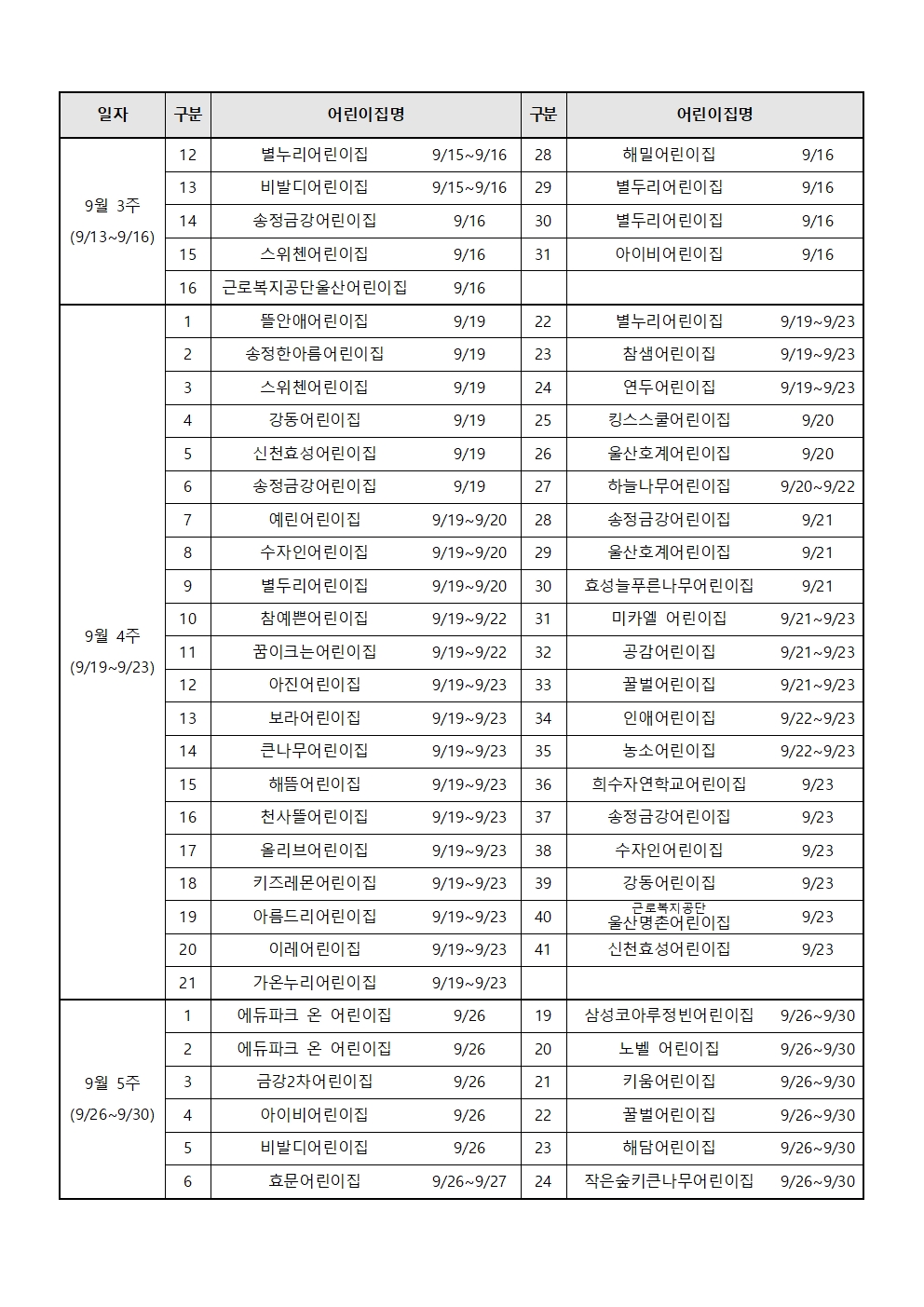 | 일자 | 구분 | 어린이집명 | | 구분 | 어린이집명 | |
|---|---|---|---|---|---|---|
| 9월 3주 (9/13~9/16) | 12 | 별누리어린이집 | 9/15~9/16 | 28 | 해밀어린이집 | 9/16 |
| | 13 | 비발디어린이집 | 9/15~9/16 | 29 | 별두리어린이집 | 9/16 |
| | 14 | 송정금강어린이집 | 9/16 | 30 | 별두리어린이집 | 9/16 |
| | 15 | 스위첸어린이집 | 9/16 | 31 | 아이비어린이집 | 9/16 |
| | 16 | 근로복지공단울산어린이집 | 9/16 | | | |
| 9월 4주 (9/19~9/23) | 1 | 뜰안애어린이집 | 9/19 | 22 | 별누리어린이집 | 9/19~9/23 |
| | 2 | 송정한아름어린이집 | 9/19 | 23 | 참샘어린이집 | 9/19~9/23 |
| | 3 | 스위첸어린이집 | 9/19 | 24 | 연두어린이집 | 9/19~9/23 |
| | 4 | 강동어린이집 | 9/19 | 25 | 킹스스쿨어린이집 | 9/20 |
| | 5 | 신천효성어린이집 | 9/19 | 26 | 울산호계어린이집 | 9/20 |
| | 6 | 송정금강어린이집 | 9/19 | 27 | 하늘나무어린이집 | 9/20~9/22 |
| | 7 | 예린어린이집 | 9/19~9/20 | 28 | 송정금강어린이집 | 9/21 |
| | 8 | 수자인어린이집 | 9/19~9/20 | 29 | 울산호계어린이집 | 9/21 |
| | 9 | 별두리어린이집 | 9/19~9/20 | 30 | 효성늘푸른나무어린이집 | 9/21 |
| | 10 | 참예쁜어린이집 | 9/19~9/22 | 31 | 미카엘 어린이집 | 9/21~9/23 |
| | 11 | 꿈이크는어린이집 | 9/19~9/22 | 32 | 공감어린이집 | 9/21~9/23 |
| | 12 | 아진어린이집 | 9/19~9/23 | 33 | 꿀벌어린이집 | 9/21~9/23 |
| | 13 | 보라어린이집 | 9/19~9/23 | 34 | 인애어린이집 | 9/22~9/23 |
| | 14 | 큰나무어린이집 | 9/19~9/23 | 35 | 농소어린이집 | 9/22~9/23 |
| | 15 | 해뜸어린이집 | 9/19~9/23 | 36 | 희수자연학교어린이집 | 9/23 |
| | 16 | 천사뜰어린이집 | 9/19~9/23 | 37 | 송정금강어린이집 | 9/23 |
| | 17 | 올리브어린이집 | 9/19~9/23 | 38 | 수자인어린이집 | 9/23 |
| | 18 | 키즈레몬어린이집 | 9/19~9/23 | 39 | 강동어린이집 | 9/23 |
| | 19 | 아름드리어린이집 | 9/19~9/23 | 40 | 근로복지공단 울산명촌어린이집 | 9/23 |
| | 20 | 이레어린이집 | 9/19~9/23 | 41 | 신천효성어린이집 | 9/23 |
| | 21 | 가온누리어린이집 | 9/19~9/23 | | | |
| 9월 5주 (9/26~9/30) | 1 | 에듀파크 온 어린이집 | 9/26 | 19 | 삼성코아루정빈어린이집 | 9/26~9/30 |
| | 2 | 에듀파크 온 어린이집 | 9/26 | 20 | 노벨 어린이집 | 9/26~9/30 |
| | 3 | 금강2차어린이집 | 9/26 | 21 | 키움어린이집 | 9/26~9/30 |
| | 4 | 아이비어린이집 | 9/26 | 22 | 꿀벌어린이집 | 9/26~9/30 |
| | 5 | 비발디어린이집 | 9/26 | 23 | 해담어린이집 | 9/26~9/30 |
| | 6 | 효문어린이집 | 9/26~9/27 | 24 | 작은숲키큰나무어린이집 | 9/26~9/30 |